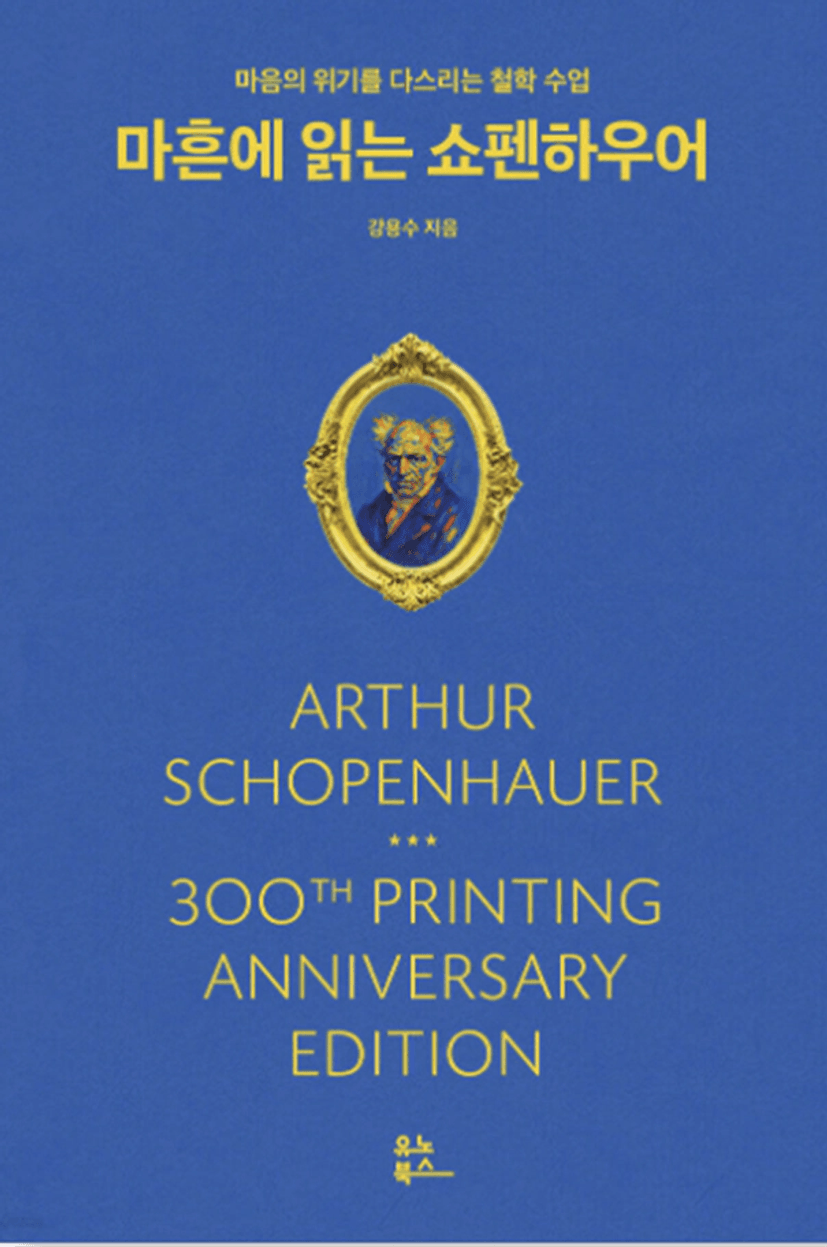 마음의 위기를 다스리는 철학 수업

마흔에 읽는 쇼펜하우어

강용수 지음

ARTHUR
SCHOPENHAUER

***

300TH PRINTING
ANNIVERSARY
EDITION

유노
북스